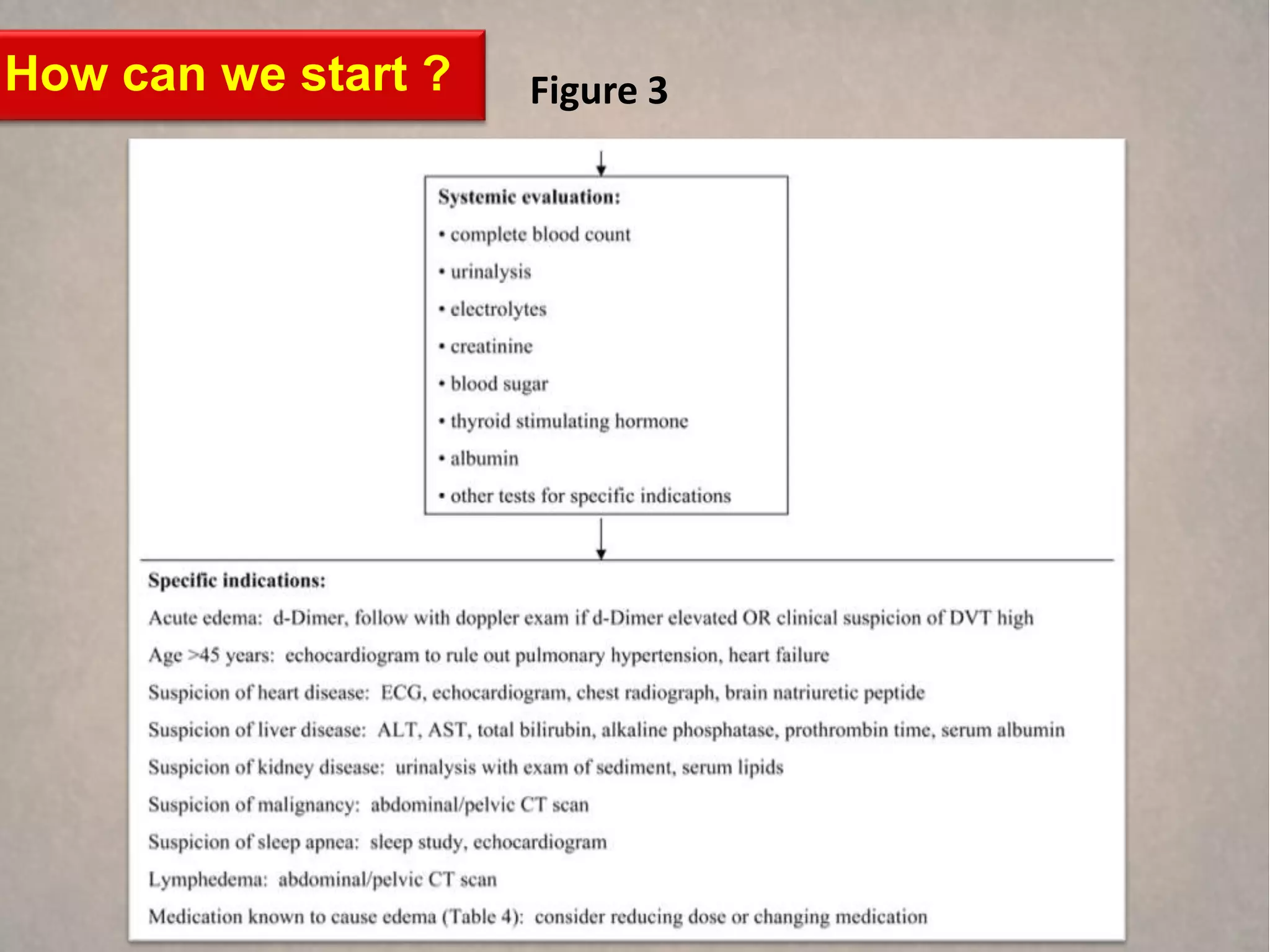 How can we start ?

Figure 3

Systemic evaluation:
• complete blood count
• urinalysis
• electrolytes
• creatinine
• blood sugar
• thyroid stimulating hormone
• albumin
• other tests for specific indications

Specific indications:
Acute edema: d-Dimer, follow with doppler exam if d-Dimer elevated OR clinical suspicion of DVT high
Age >45 years: echocardiogram to rule out pulmonary hypertension, heart failure
Suspicion of heart disease: ECG, echocardiogram, chest radiograph, brain natriuretic peptide
Suspicion of liver disease: ALT, AST, total bilirubin, alkaline phosphatase, prothrombin time, serum albumin
Suspicion of kidney disease: urinalysis with exam of sediment, serum lipids
Suspicion of malignancy: abdominal/pelvic CT scan
Suspicion of sleep apnea: sleep study, echocardiogram
Lymphedema: abdominal/pelvic CT scan
Medication known to cause edema (Table 4): consider reducing dose or changing medication